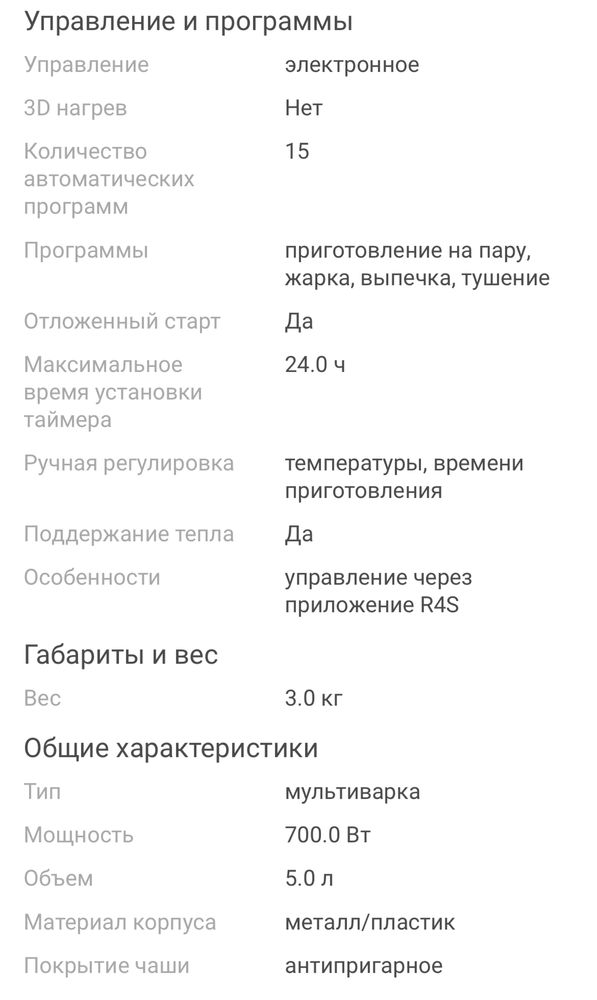 Управление и программы

| | |
|---|---|
| Управление | электронное |
| 3D нагрев | Нет |
| Количество автоматических программ | 15 |
| Программы | приготовление на пару, жарка, выпечка, тушение |
| Отложенный старт | Да |
| Максимальное время установки таймера | 24.0 ч |
| Ручная регулировка | температуры, времени приготовления |
| Поддержание тепла | Да |
| Особенности | управление через приложение R4S |

Габариты и вес

| | |
|---|---|
| Вес | 3.0 кг |

Общие характеристики

| | |
|---|---|
| Тип | мультиварка |
| Мощность | 700.0 Вт |
| Объем | 5.0 л |
| Материал корпуса | металл/пластик |
| Покрытие чаши | антипригарное |